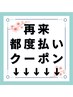 再来
都度払い
クーポン
↓↓↓↓↓